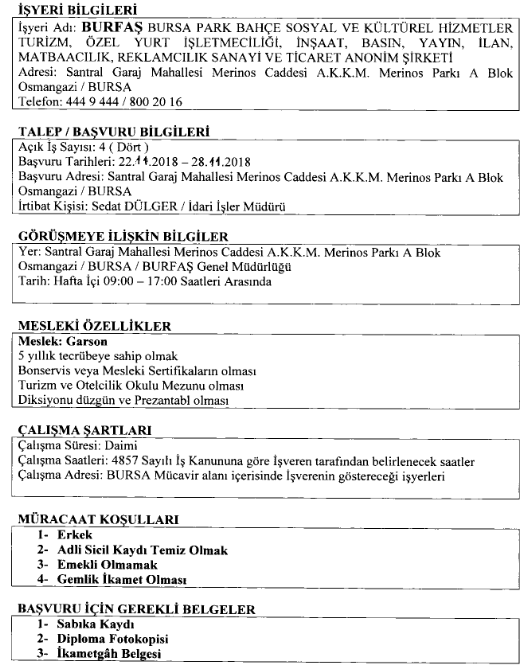 İŞYERİ BİLGİLERİ

İşyeri Adı: BURFAŞ BURSA PARK BAHÇE SOSYAL VE KÜLTÜREL HİZMETLER TURİZM, ÖZEL YURT İŞLETMECİLİĞİ, İNŞAAT, BASIN, YAYIN, İLAN, MATBAACILIK, REKLAMCILIK SANAYİ VE TİCARET ANONİM ŞİRKETİ
Adresi: Santral Garaj Mahallesi Merinos Caddesi A.K.K.M. Merinos Parkı A Blok Osmangazi / BURSA
Telefon: 444 9 444 / 800 20 16

TALEP / BAŞVURU BİLGİLERİ

Açık İş Sayısı: 4 ( Dört )
Başvuru Tarihleri: 22.11.2018 – 28.11.2018
Başvuru Adresi: Santral Garaj Mahallesi Merinos Caddesi A.K.K.M. Merinos Parkı A Blok Osmangazi / BURSA
İrtibat Kişisi: Sedat DÜLGER / İdari İşler Müdürü

GÖRÜŞMEYE İLİŞKİN BİLGİLER

Yer: Santral Garaj Mahallesi Merinos Caddesi A.K.K.M. Merinos Parkı A Blok Osmangazi / BURSA / BURFAŞ Genel Müdürlüğü
Tarih: Hafta İçi 09:00 – 17:00 Saatleri Arasında

MESLEKİ ÖZELLİKLER

Meslek: Garson
5 yıllık tecrübeye sahip olmak
Bonservis veya Mesleki Sertifikaların olması
Turizm ve Otelcilik Okulu Mezunu olması
Diksiyonu düzgün ve Prezantabl olması

ÇALIŞMA ŞARTLARI

Çalışma Süresi: Daimi
Çalışma Saatleri: 4857 Sayılı İş Kanununa göre İşveren tarafından belirlenecek saatler
Çalışma Adresi: BURSA Mücavir alanı içerisinde İşverenin göstereceği işyerleri

MÜRACAAT KOŞULLARI

1- Erkek
2- Adli Sicil Kaydı Temiz Olmak
3- Emekli Olmamak
4- Gemlik İkamet Olması

BAŞVURU İÇİN GEREKLİ BELGELER

1- Sabıka Kaydı
2- Diploma Fotokopisi
3- İkametgâh Belgesi